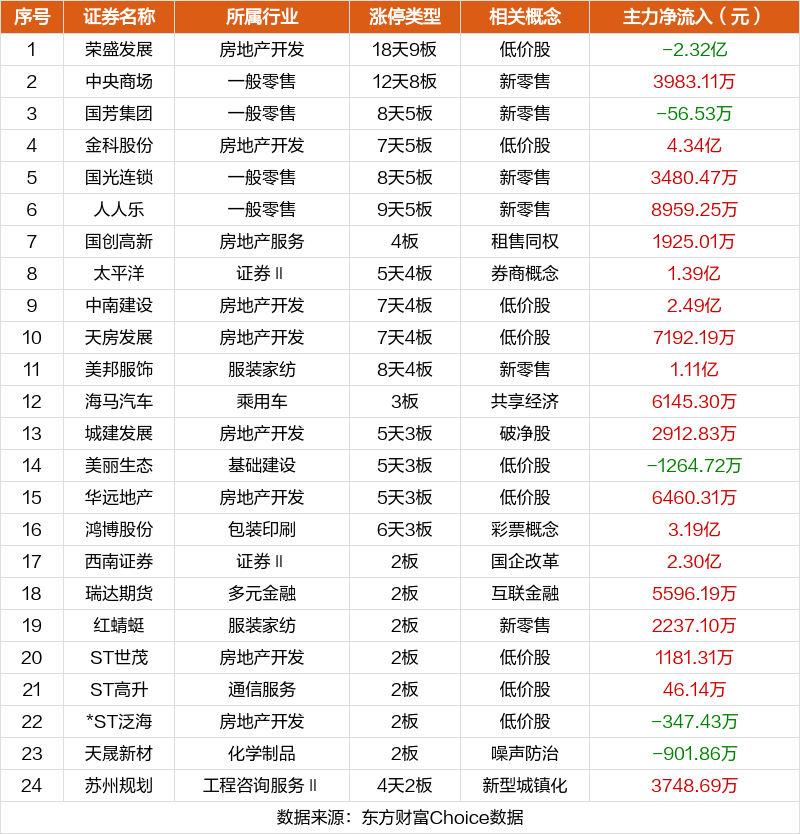 | 序号 | 证券名称 | 所属行业 | 涨停类型 | 相关概念 | 主力净流入（元） |
|---|---|---|---|---|---|
| 1 | 荣盛发展 | 房地产开发 | 18天9板 | 低价股 | -2.32亿 |
| 2 | 中央商场 | 一般零售 | 12天8板 | 新零售 | 3983.11万 |
| 3 | 国芳集团 | 一般零售 | 8天5板 | 新零售 | -56.53万 |
| 4 | 金科股份 | 房地产开发 | 7天5板 | 低价股 | 4.34亿 |
| 5 | 国光连锁 | 一般零售 | 8天5板 | 新零售 | 3480.47万 |
| 6 | 人人乐 | 一般零售 | 9天5板 | 新零售 | 8959.25万 |
| 7 | 国创高新 | 房地产服务 | 4板 | 租售同权 | 1925.01万 |
| 8 | 太平洋 | 证券Ⅱ | 5天4板 | 券商概念 | 1.39亿 |
| 9 | 中南建设 | 房地产开发 | 7天4板 | 低价股 | 2.49亿 |
| 10 | 天房发展 | 房地产开发 | 7天4板 | 低价股 | 7192.19万 |
| 11 | 美邦服饰 | 服装家纺 | 8天4板 | 新零售 | 1.11亿 |
| 12 | 海马汽车 | 乘用车 | 3板 | 共享经济 | 6145.30万 |
| 13 | 城建发展 | 房地产开发 | 5天3板 | 破净股 | 2912.83万 |
| 14 | 美丽生态 | 基础建设 | 5天3板 | 低价股 | -1264.72万 |
| 15 | 华远地产 | 房地产开发 | 5天3板 | 低价股 | 6460.31万 |
| 16 | 鸿博股份 | 包装印刷 | 6天3板 | 彩票概念 | 3.19亿 |
| 17 | 西南证券 | 证券Ⅱ | 2板 | 国企改革 | 2.30亿 |
| 18 | 瑞达期货 | 多元金融 | 2板 | 互联金融 | 5596.19万 |
| 19 | 红蜻蜓 | 服装家纺 | 2板 | 新零售 | 2237.10万 |
| 20 | ST世茂 | 房地产开发 | 2板 | 低价股 | 1181.31万 |
| 21 | ST高升 | 通信服务 | 2板 | 低价股 | 46.14万 |
| 22 | *ST泛海 | 房地产开发 | 2板 | 低价股 | -347.43万 |
| 23 | 天晟新材 | 化学制品 | 2板 | 噪声防治 | -901.86万 |
| 24 | 苏州规划 | 工程咨询服务Ⅱ | 4天2板 | 新型城镇化 | 3748.69万 |

数据来源：东方财富Choice数据